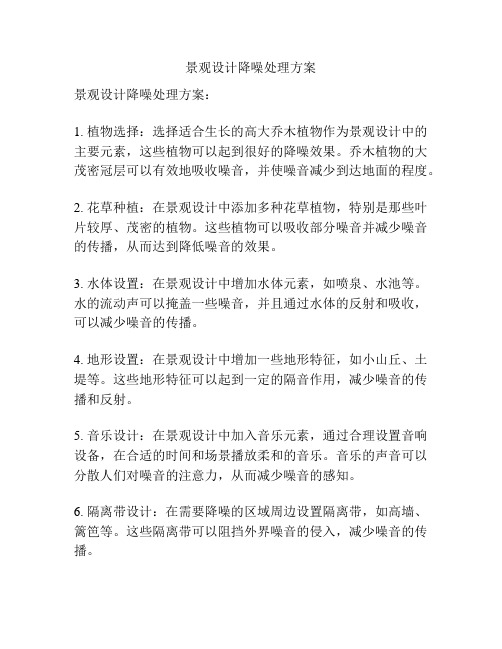 景观设计降噪处理方案

景观设计降噪处理方案：

1. 植物选择：选择适合生长的高大乔木植物作为景观设计中的主要元素，这些植物可以起到很好的降噪效果。乔木植物的大茂密冠层可以有效地吸收噪音，并使噪音减少到达地面的程度。

2. 花草种植：在景观设计中添加多种花草植物，特别是那些叶片较厚、茂密的植物。这些植物可以吸收部分噪音并减少噪音的传播，从而达到降低噪音的效果。

3. 水体设置：在景观设计中增加水体元素，如喷泉、水池等。水的流动声可以掩盖一些噪音，并且通过水体的反射和吸收，可以减少噪音的传播。

4. 地形设置：在景观设计中增加一些地形特征，如小山丘、土堤等。这些地形特征可以起到一定的隔音作用，减少噪音的传播和反射。

5. 音乐设计：在景观设计中加入音乐元素，通过合理设置音响设备，在合适的时间和场景播放柔和的音乐。音乐的声音可以分散人们对噪音的注意力，从而减少噪音的感知。

6. 隔离带设计：在需要降噪的区域周边设置隔离带，如高墙、篱笆等。这些隔离带可以阻挡外界噪音的侵入，减少噪音的传播。